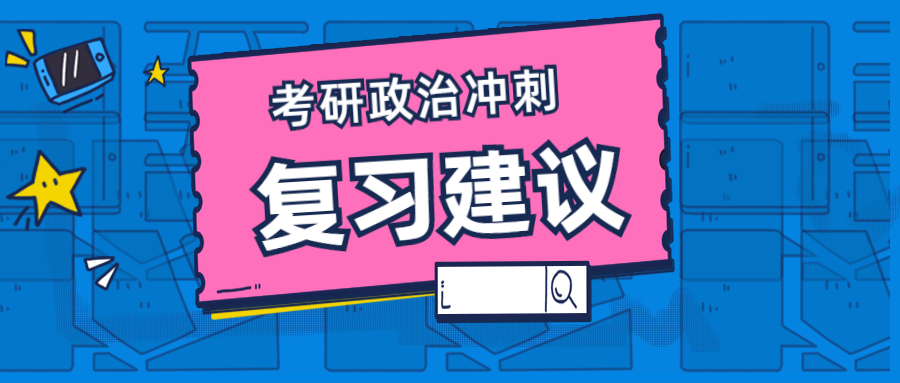 考研政治冲刺

复习建议